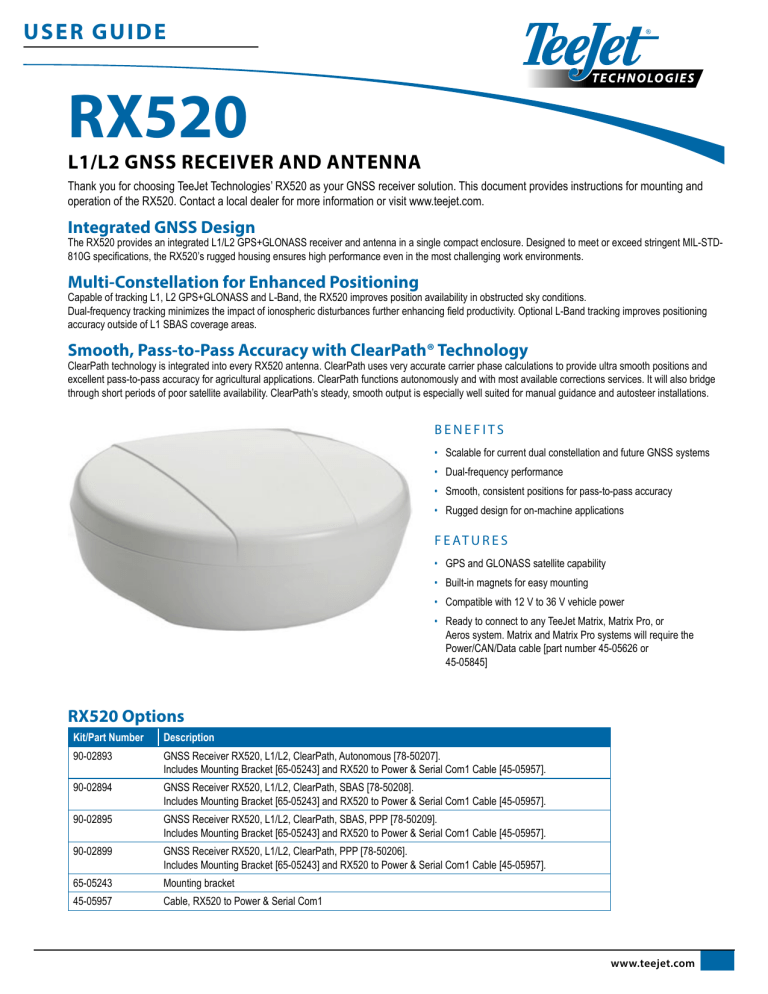 USER GUIDE

TeeJet® TECHNOLOGIES

RX520

L1/L2 GNSS RECEIVER AND ANTENNA

Thank you for choosing TeeJet Technologies' RX520 as your GNSS receiver solution. This document provides instructions for mounting and operation of the RX520. Contact a local dealer for more information or visit www.teejet.com.

Integrated GNSS Design

The RX520 provides an integrated L1/L2 GPS+GLONASS receiver and antenna in a single compact enclosure. Designed to meet or exceed stringent MIL-STD-810G specifications, the RX520's rugged housing ensures high performance even in the most challenging work environments.

Multi-Constellation for Enhanced Positioning

Capable of tracking L1, L2 GPS+GLONASS and L-Band, the RX520 improves position availability in obstructed sky conditions.
Dual-frequency tracking minimizes the impact of ionospheric disturbances further enhancing field productivity. Optional L-Band tracking improves positioning accuracy outside of L1 SBAS coverage areas.

Smooth, Pass-to-Pass Accuracy with ClearPath® Technology

ClearPath technology is integrated into every RX520 antenna. ClearPath uses very accurate carrier phase calculations to provide ultra smooth positions and excellent pass-to-pass accuracy for agricultural applications. ClearPath functions autonomously and with most available corrections services. It will also bridge through short periods of poor satellite availability. ClearPath's steady, smooth output is especially well suited for manual guidance and autosteer installations.

BENEFITS

• Scalable for current dual constellation and future GNSS systems
• Dual-frequency performance
• Smooth, consistent positions for pass-to-pass accuracy
• Rugged design for on-machine applications

FEATURES

• GPS and GLONASS satellite capability
• Built-in magnets for easy mounting
• Compatible with 12 V to 36 V vehicle power
• Ready to connect to any TeeJet Matrix, Matrix Pro, or Aeros system. Matrix and Matrix Pro systems will require the Power/CAN/Data cable [part number 45-05626 or 45-05845]

RX520 Options

| Kit/Part Number | Description |
|---|---|
| 90-02893 | GNSS Receiver RX520, L1/L2, ClearPath, Autonomous [78-50207]. Includes Mounting Bracket [65-05243] and RX520 to Power & Serial Com1 Cable [45-05957]. |
| 90-02894 | GNSS Receiver RX520, L1/L2, ClearPath, SBAS [78-50208]. Includes Mounting Bracket [65-05243] and RX520 to Power & Serial Com1 Cable [45-05957]. |
| 90-02895 | GNSS Receiver RX520, L1/L2, ClearPath, SBAS, PPP [78-50209]. Includes Mounting Bracket [65-05243] and RX520 to Power & Serial Com1 Cable [45-05957]. |
| 90-02899 | GNSS Receiver RX520, L1/L2, ClearPath, PPP [78-50206]. Includes Mounting Bracket [65-05243] and RX520 to Power & Serial Com1 Cable [45-05957]. |
| 65-05243 | Mounting bracket |
| 45-05957 | Cable, RX520 to Power & Serial Com1 |

www.teejet.com